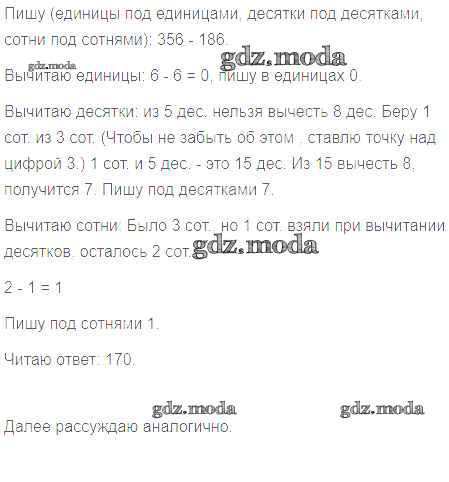 Пишу (единицы под единицами, десятки под десятками, сотни под сотнями): 356 - 186.

gdz.moda gdz.moda

Вычитаю единицы: 6 - 6 = 0, пишу в единицах 0.

Вычитаю десятки: из 5 дес. нельзя вычесть 8 дес. Беру 1 сот. из 3 сот. (Чтобы не забыть об этом , ставлю точку над цифрой 3.) 1 сот. и 5 дес. - это 15 дес. Из 15 вычесть 8, получится 7. Пишу под десятками 7.

Вычитаю сотни: Было 3 сот., но 1 сот. взяли при вычитании десятков, осталось 2 сот. gdz.moda

2 - 1 = 1

Пишу под сотнями 1.

Читаю ответ: 170.

gdz.moda gdz.moda

Далее рассуждаю аналогично.